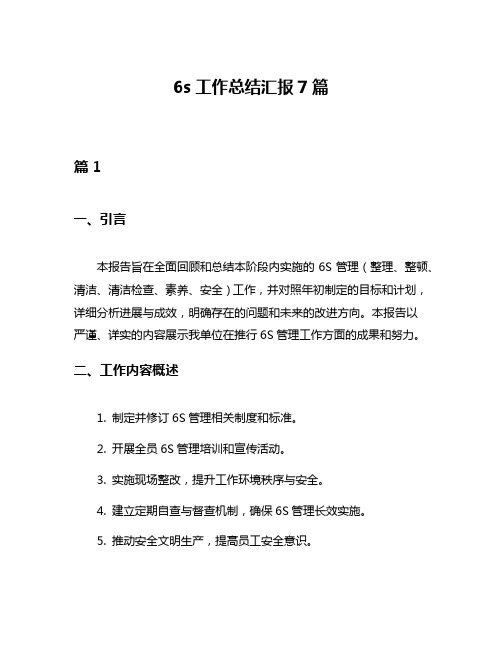 6s 工作总结汇报 7 篇

篇 1

一、引言

本报告旨在全面回顾和总结本阶段内实施的 6S 管理（整理、整顿、清洁、清洁检查、素养、安全）工作，并对照年初制定的目标和计划，详细分析进展与成效，明确存在的问题和未来的改进方向。本报告以严谨、详实的内容展示我单位在推行 6S 管理工作方面的成果和努力。

二、工作内容概述

1. 制定并修订 6S 管理相关制度和标准。

2. 开展全员 6S 管理培训和宣传活动。

3. 实施现场整改，提升工作环境秩序与安全。

4. 建立定期自查与督查机制，确保 6S 管理长效实施。

5. 推动安全文明生产，提高员工安全意识。